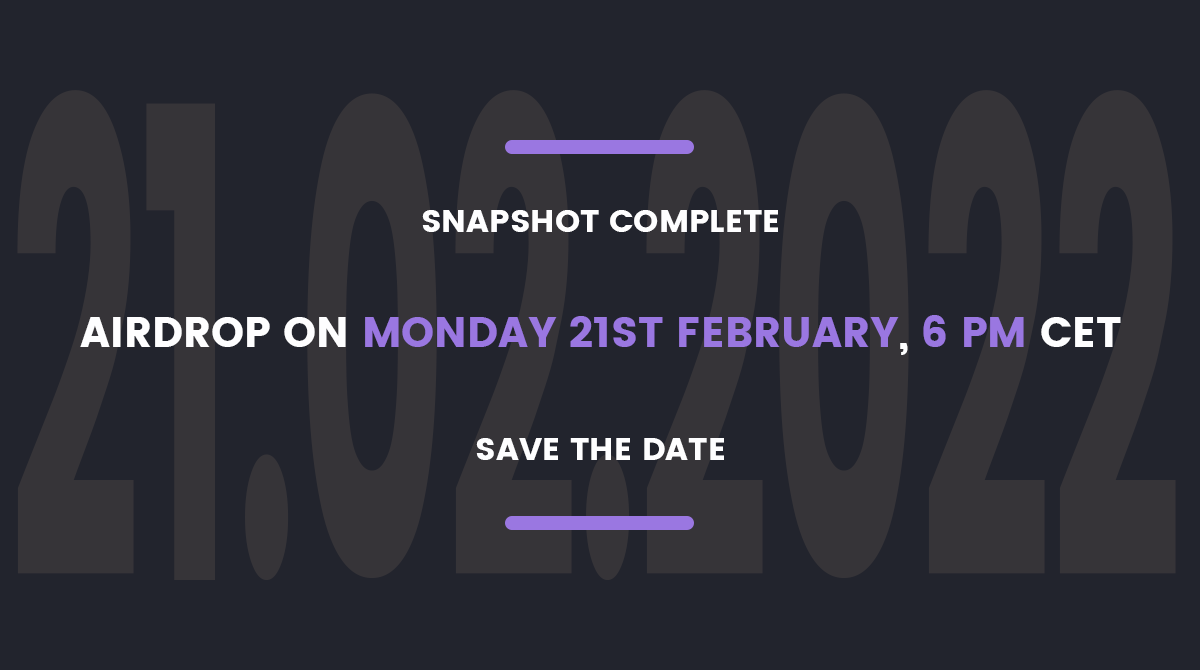 21.02.2022

SNAPSHOT COMPLETE

AIRDROP ON MONDAY 21ST FEBRUARY, 6 PM CET

SAVE THE DATE